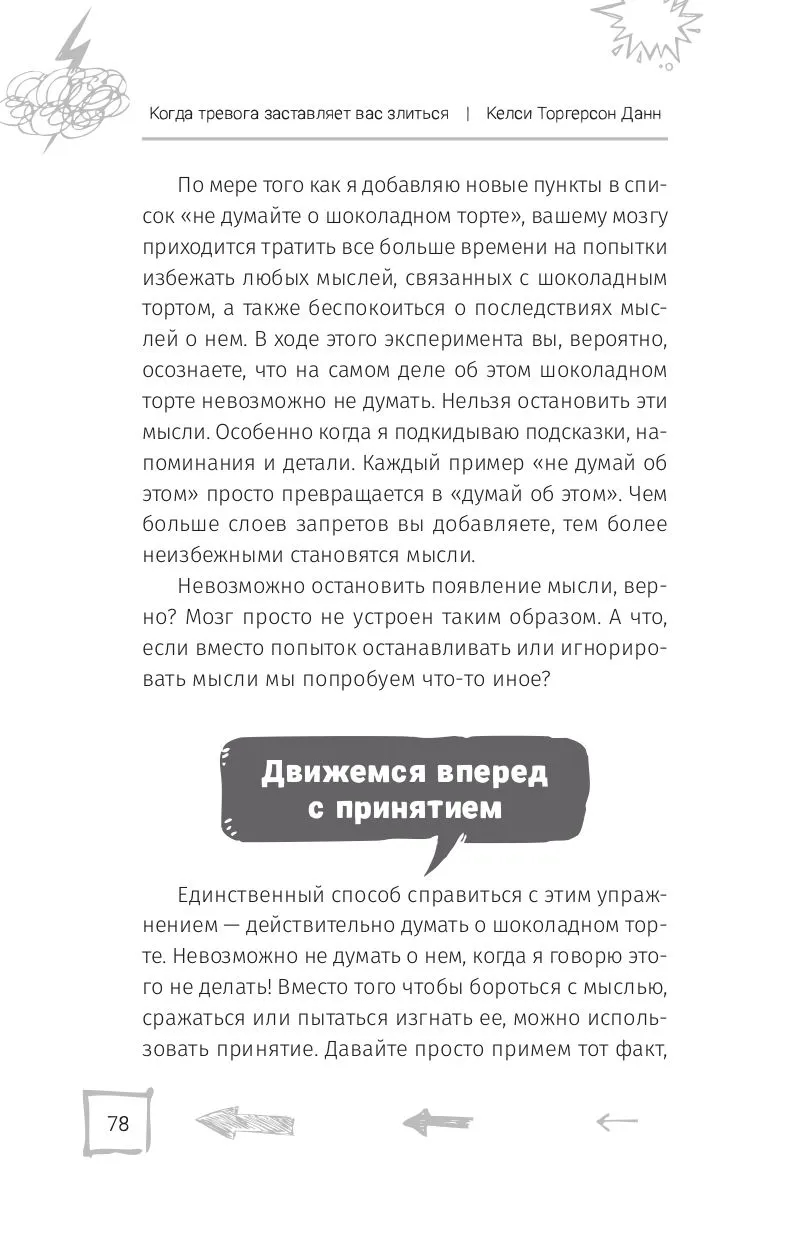 Когда тревога заставляет вас злиться | Келси Торгерсон Данн

По мере того как я добавляю новые пункты в список «не думайте о шоколадном торте», вашему мозгу приходится тратить все больше времени на попытки избежать любых мыслей, связанных с шоколадным тортом, а также беспокоиться о последствиях мыслей о нем. В ходе этого эксперимента вы, вероятно, осознаете, что на самом деле об этом шоколадном торте невозможно не думать. Нельзя остановить эти мысли. Особенно когда я подкидываю подсказки, напоминания и детали. Каждый пример «не думай об этом» просто превращается в «думай об этом». Чем больше слоев запретов вы добавляете, тем более неизбежными становятся мысли.

Невозможно остановить появление мысли, верно? Мозг просто не устроен таким образом. А что, если вместо попыток останавливать или игнорировать мысли мы попробуем что-то иное?

Движемся вперед с принятием

Единственный способ справиться с этим упражнением — действительно думать о шоколадном торте. Невозможно не думать о нем, когда я говорю этого не делать! Вместо того чтобы бороться с мыслью, сражаться или пытаться изгнать ее, можно использовать принятие. Давайте просто примем тот факт,

78